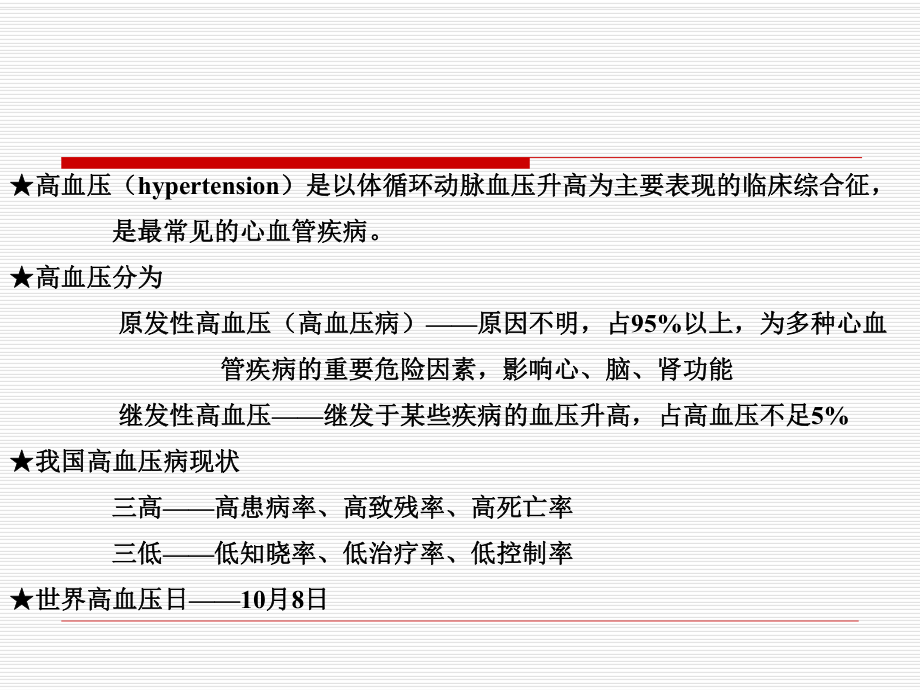 ★高血压（hypertension）是以体循环动脉血压升高为主要表现的临床综合征，是最常见的心血管疾病。

★高血压分为

原发性高血压（高血压病）——原因不明，占95%以上，为多种心血管疾病的重要危险因素，影响心、脑、肾功能

继发性高血压——继发于某些疾病的血压升高，占高血压不足5%

★我国高血压病现状

三高——高患病率、高致残率、高死亡率

三低——低知晓率、低治疗率、低控制率

★世界高血压日——10月8日